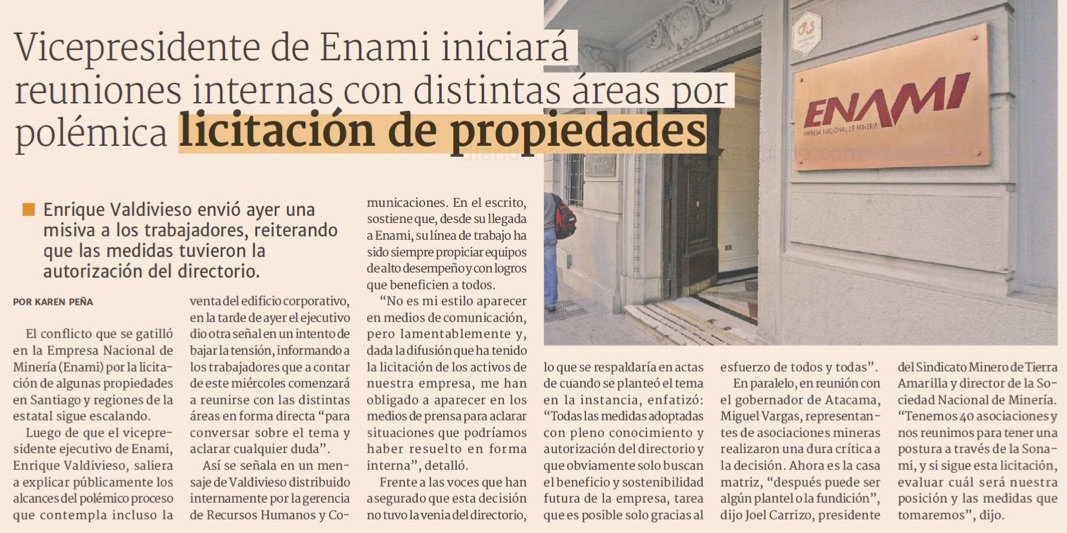 Vicepresidente de Enami iniciará reuniones internas con distintas áreas por polémica licitación de propiedades

ENAMI
EMPRESA NACIONAL DE MINERÍA

■ Enrique Valdivieso envió ayer una misiva a los trabajadores, reiterando que las medidas tuvieron la autorización del directorio.

POR KAREN PEÑA

El conflicto que se gatilló en la Empresa Nacional de Minería (Enami) por la licitación de algunas propiedades en Santiago y regiones de la estatal sigue escalando.

Luego de que el vicepresidente ejecutivo de Enami, Enrique Valdivieso, saliera a explicar públicamente los alcances del polémico proceso que contempla incluso la venta del edificio corporativo, en la tarde de ayer el ejecutivo dio otra señal en un intento de bajar la tensión, informando a los trabajadores que a contar de este miércoles comenzará a reunirse con las distintas áreas en forma directa "para conversar sobre el tema y aclarar cualquier duda".

Así se señala en un mensaje de Valdivieso distribuido internamente por la gerencia de Recursos Humanos y Comunicaciones. En el escrito, sostiene que, desde su llegada a Enami, su línea de trabajo ha sido siempre propiciar equipos de alto desempeño y con logros que beneficien a todos.

"No es mi estilo aparecer en medios de comunicación, pero lamentablemente y, dada la difusión que ha tenido la licitación de los activos de nuestra empresa, me han obligado a aparecer en los medios de prensa para aclarar situaciones que podríamos haber resuelto en forma interna", detalló.

Frente a las voces que han asegurado que esta decisión no tuvo la venia del directorio, lo que se respaldaría en actas de cuando se planteó el tema en la instancia, enfatizó: "Todas las medidas adoptadas con pleno conocimiento y autorización del directorio y que obviamente solo buscan el beneficio y sostenibilidad futura de la empresa, tarea que es posible solo gracias al esfuerzo de todos y todas".

En paralelo, en reunión con el gobernador de Atacama, Miguel Vargas, representantes de asociaciones mineras realizaron una dura crítica a la decisión. Ahora es la casa matriz, "después puede ser algún plantel o la fundición", dijo Joel Carrizo, presidente del Sindicato Minero de Tierra Amarilla y director de la Sociedad Nacional de Minería. "Tenemos 40 asociaciones y nos reunimos para tener una postura a través de la Sonami, y si sigue esta licitación, evaluar cuál será nuestra posición y las medidas que tomaremos", dijo.